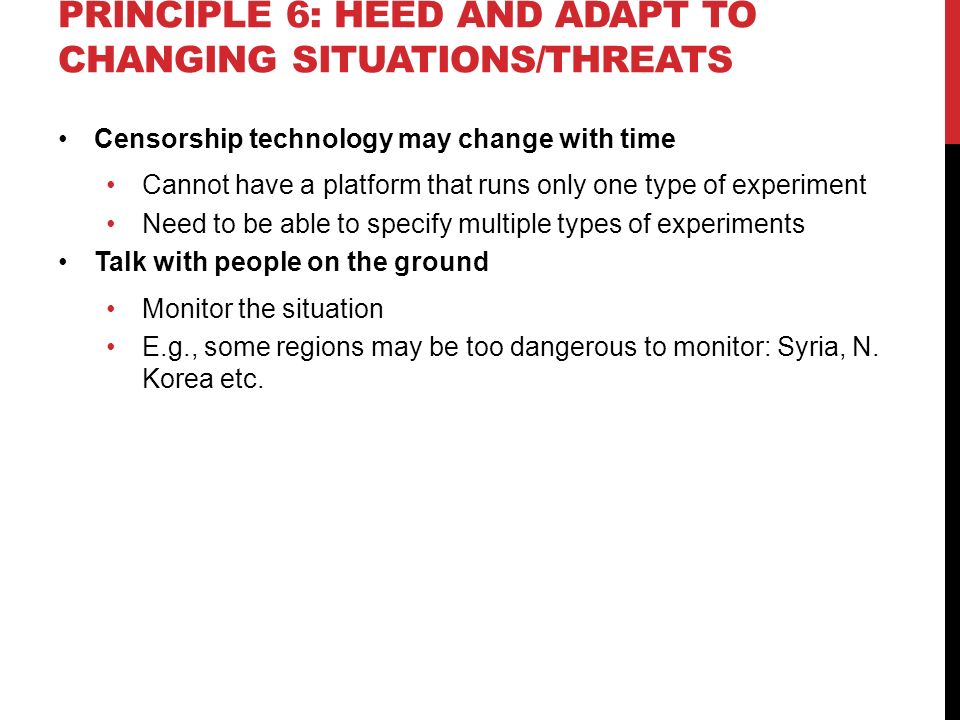 PRINCIPLE 6: HEED AND ADAPT TO CHANGING SITUATIONS/THREATS

• Censorship technology may change with time
  • Cannot have a platform that runs only one type of experiment
  • Need to be able to specify multiple types of experiments
• Talk with people on the ground
  • Monitor the situation
  • E.g., some regions may be too dangerous to monitor: Syria, N. Korea etc.